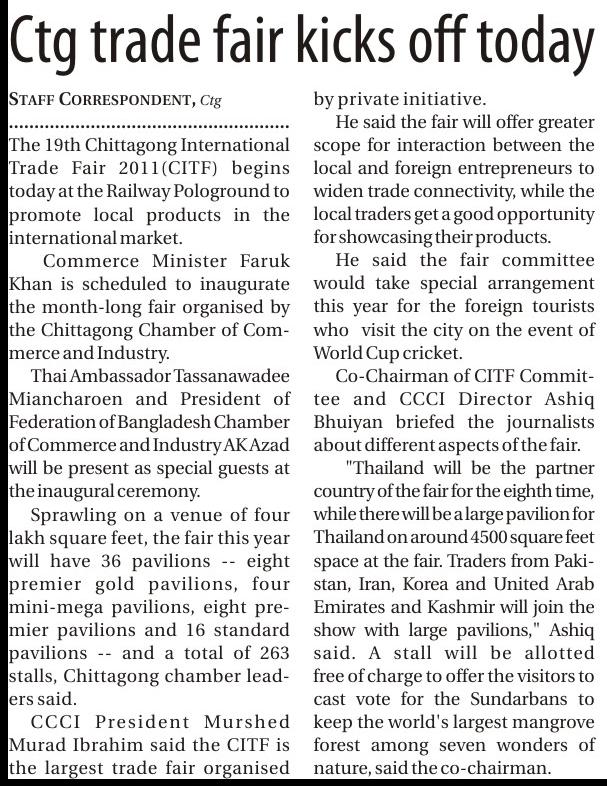 Ctg trade fair kicks off today

STAFF CORRESPONDENT, Ctg

The 19th Chittagong International Trade Fair 2011(CITF) begins today at the Railway Pologround to promote local products in the international market.

Commerce Minister Faruk Khan is scheduled to inaugurate the month-long fair organised by the Chittagong Chamber of Commerce and Industry.

Thai Ambassador Tassanawadee Miancharoen and President of Federation of Bangladesh Chamber of Commerce and Industry AK Azad will be present as special guests at the inaugural ceremony.

Sprawling on a venue of four lakh square feet, the fair this year will have 36 pavilions -- eight premier gold pavilions, four mini-mega pavilions, eight premier pavilions and 16 standard pavilions -- and a total of 263 stalls, Chittagong chamber leaders said.

CCCI President Murshed Murad Ibrahim said the CITF is the largest trade fair organised by private initiative.

He said the fair will offer greater scope for interaction between the local and foreign entrepreneurs to widen trade connectivity, while the local traders get a good opportunity for showcasing their products.

He said the fair committee would take special arrangement this year for the foreign tourists who visit the city on the event of World Cup cricket.

Co-Chairman of CITF Committee and CCCI Director Ashiq Bhuiyan briefed the journalists about different aspects of the fair.

"Thailand will be the partner country of the fair for the eighth time, while there will be a large pavilion for Thailand on around 4500 square feet space at the fair. Traders from Pakistan, Iran, Korea and United Arab Emirates and Kashmir will join the show with large pavilions," Ashiq said. A stall will be allotted free of charge to offer the visitors to cast vote for the Sundarbans to keep the world's largest mangrove forest among seven wonders of nature, said the co-chairman.